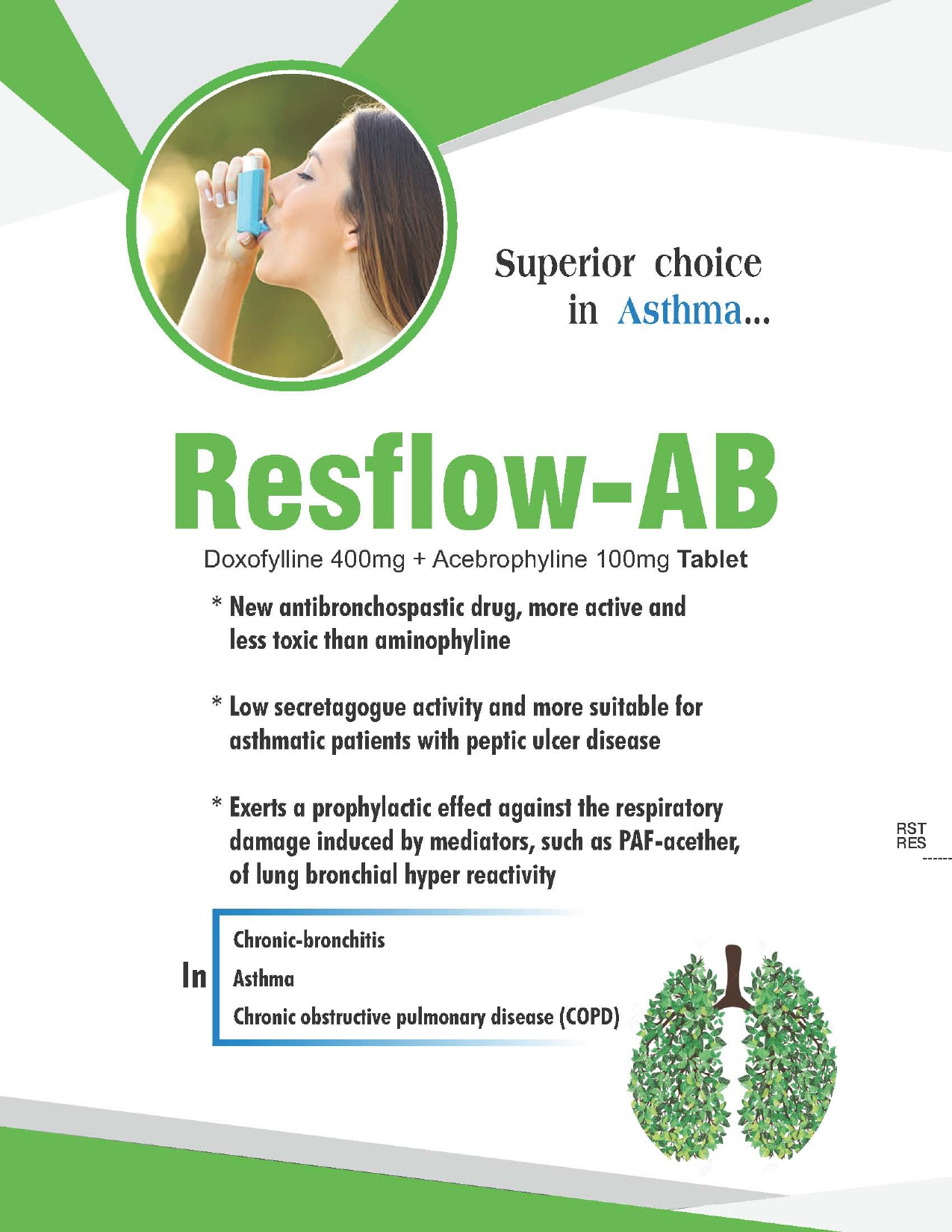 Superior choice
in Asthma...

Resflow-AB

Doxofylline 400mg + Acebrophyline 100mg Tablet

* New antibronchospastic drug, more active and less toxic than aminophyline

* Low secretagogue activity and more suitable for asthmatic patients with peptic ulcer disease

* Exerts a prophylactic effect against the respiratory damage induced by mediators, such as PAF-acether, of lung bronchial hyper reactivity

RST
RES

In
Chronic-bronchitis
Asthma
Chronic obstructive pulmonary disease (COPD)